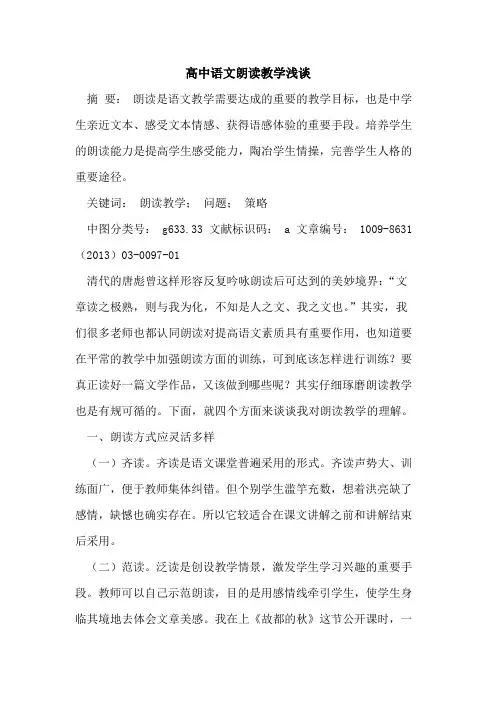 高中语文朗读教学浅谈

摘 要： 朗读是语文教学需要达成的重要的教学目标，也是中学生亲近文本、感受文本情感、获得语感体验的重要手段。培养学生的朗读能力是提高学生感受能力，陶冶学生情操，完善学生人格的重要途径。

关键词： 朗读教学； 问题； 策略

中图分类号： g633.33 文献标识码： a 文章编号： 1009-8631（2013）03-0097-01

清代的唐彪曾这样形容反复吟咏朗读后可达到的美妙境界：“文章读之极熟，则与我为化，不知是人之文、我之文也。”其实，我们很多老师也都认同朗读对提高语文素质具有重要作用，也知道要在平常的教学中加强朗读方面的训练，可到底该怎样进行训练？要真正读好一篇文学作品，又该做到哪些呢？其实仔细琢磨朗读教学也是有规可循的。下面，就四个方面来谈谈我对朗读教学的理解。

一、朗读方式应灵活多样

（一）齐读。齐读是语文课堂普遍采用的形式。齐读声势大、训练面广，便于教师集体纠错。但个别学生滥竽充数，想着洪亮缺了感情，缺憾也确实存在。所以它较适合在课文讲解之前和讲解结束后采用。

（二）范读。泛读是创设教学情景，激发学生学习兴趣的重要手段。教师可以自己示范朗读，目的是用感情线牵引学生，使学生身临其境地去体会文章美感。我在上《故都的秋》这节公开课时，一